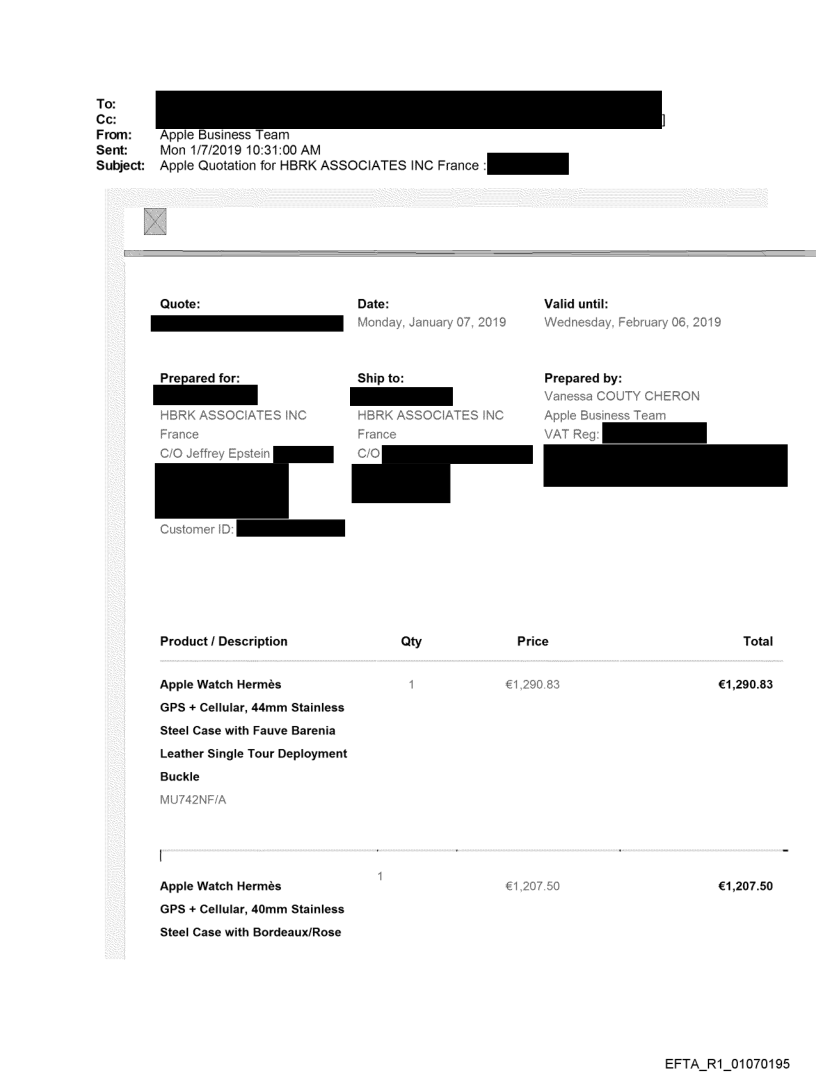 To:
Cc:
From: Apple Business Team
Sent: Mon 1/7/2019 10:31:00 AM
Subject: Apple Quotation for HBRK ASSOCIATES INC France :

Quote:

Date:
Monday, January 07, 2019

Valid until:
Wednesday, February 06, 2019

Prepared for:
HBRK ASSOCIATES INC
France
C/O Jeffrey Epstein

Customer ID:

Ship to:
HBRK ASSOCIATES INC
France
C/O

Prepared by:
Vanessa COUTY CHERON
Apple Business Team
VAT Reg:

| Product / Description | Qty | Price | Total |
|---|---|---|---|
| Apple Watch Hermès GPS + Cellular, 44mm Stainless Steel Case with Fauve Barenia Leather Single Tour Deployment Buckle MU742NF/A | 1 | €1,290.83 | €1,290.83 |
| Apple Watch Hermès GPS + Cellular, 40mm Stainless Steel Case with Bordeaux/Rose | 1 | €1,207.50 | €1,207.50 |

EFTA_R1_01070195